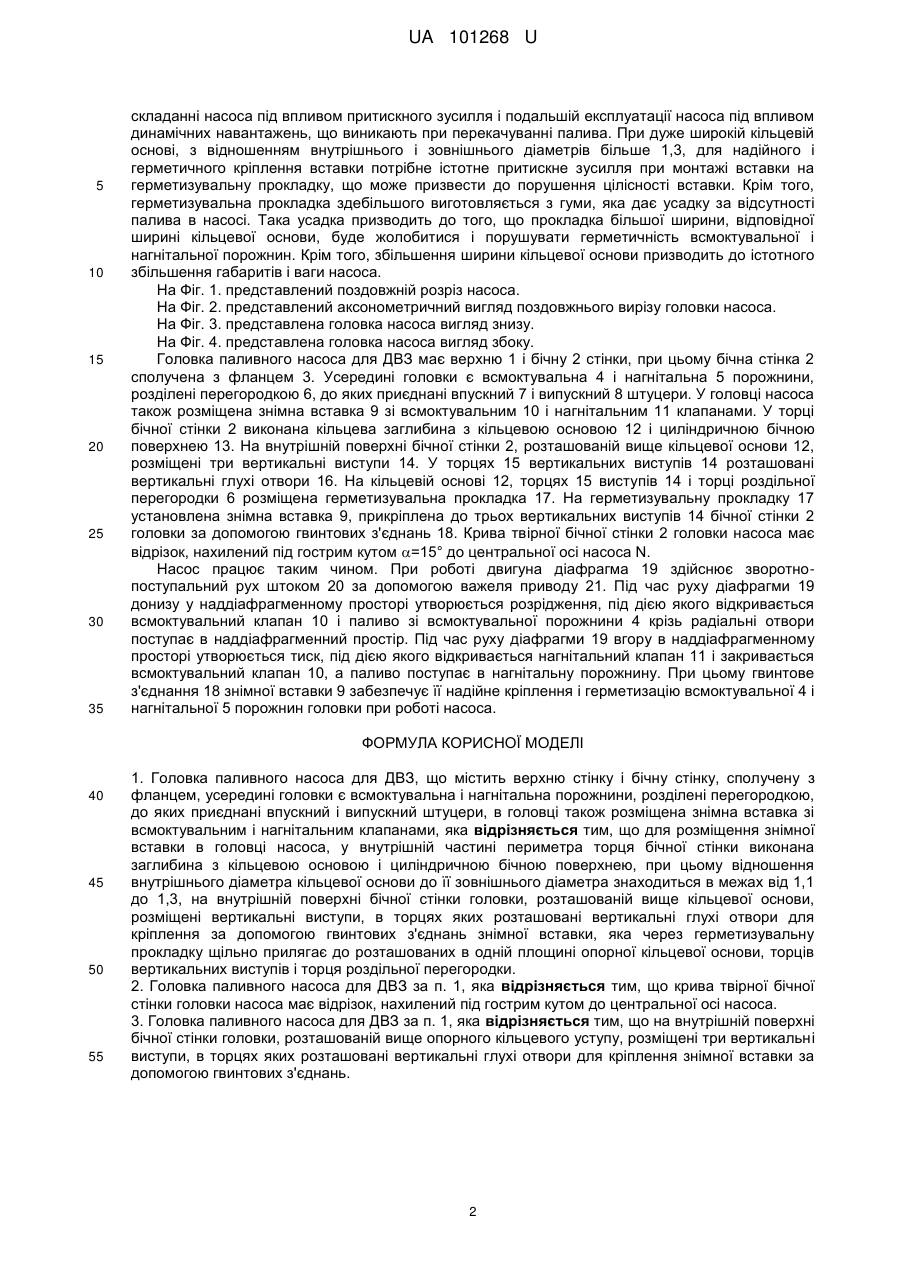 UA 101268 U

складанні насоса під впливом притискного зусилля і подальшій експлуатації насоса під впливом динамічних навантажень, що виникають при перекачуванні палива. При дуже широкій кільцевій основі, з відношенням внутрішнього і зовнішнього діаметрів більше 1,3, для надійного і герметичного кріплення вставки потрібне істотне притискне зусилля при монтажі вставки на 5 герметизувальну прокладку, що може призвести до порушення цілісності вставки. Крім того, герметизувальна прокладка здебільшого виготовляється з гуми, яка дає усадку за відсутності палива в насосі. Така усадка призводить до того, що прокладка більшої ширини, відповідної ширині кільцевої основи, буде жолобитися і порушувати герметичність всмоктувальної і нагнітальної порожнин. Крім того, збільшення ширини кільцевої основи призводить до істотного 10 збільшення габаритів і ваги насоса.

На Фіг. 1. представлений поздовжній розріз насоса.
На Фіг. 2. представлений аксонометричний вигляд поздовжнього вирізу головки насоса.
На Фіг. 3. представлена головка насоса вигляд знизу.
На Фіг. 4. представлена головка насоса вигляд збоку.

15 Головка паливного насоса для ДВЗ має верхню 1 і бічну 2 стінки, при цьому бічна стінка 2 сполучена з фланцем 3. Усередині головки є всмоктувальна 4 і нагнітальна 5 порожнини, розділені перегородкою 6, до яких приєднані впускний 7 і випускний 8 штуцери. У головці насоса також розміщена знімна вставка 9 зі всмоктувальним 10 і нагнітальним 11 клапанами. У торці бічної стінки 2 виконана кільцева заглибина з кільцевою основою 12 і циліндричною бічною 20 поверхнею 13. На внутрішній поверхні бічної стінки 2, розташованій вище кільцевої основи 12, розміщені три вертикальні виступи 14. У торцях 15 вертикальних виступів 14 розташовані вертикальні глухі отвори 16. На кільцевій основі 12, торцях 15 виступів 14 і торці роздільної перегородки 6 розміщена герметизувальна прокладка 17. На герметизувальну прокладку 17 установлена знімна вставка 9, прикріплена до трьох вертикальних виступів 14 бічної стінки 2 25 головки за допомогою гвинтових з'єднань 18. Крива твірної бічної стінки 2 головки насоса має відрізок, нахилений під гострим кутом $\alpha$=15° до центральної осі насоса N.

Насос працює таким чином. При роботі двигуна діафрагма 19 здійснює зворотно-поступальний рух штоком 20 за допомогою важеля приводу 21. Під час руху діафрагми 19 донизу у наддіафрагменному просторі утворюється розрідження, під дією якого відкривається 30 всмоктувальний клапан 10 і паливо зі всмоктувальної порожнини 4 крізь радіальні отвори поступає в наддіафрагменний простір. Під час руху діафрагми 19 вгору в наддіафрагменному просторі утворюється тиск, під дією якого відкривається нагнітальний клапан 11 і закривається всмоктувальний клапан 10, а паливо поступає в нагнітальну порожнину. При цьому гвинтове з'єднання 18 знімної вставки 9 забезпечує її надійне кріплення і герметизацію всмоктувальної 4 і 35 нагнітальної 5 порожнин головки при роботі насоса.

ФОРМУЛА КОРИСНОЇ МОДЕЛІ

1. Головка паливного насоса для ДВЗ, що містить верхню стінку і бічну стінку, сполучену з 40 фланцем, усередині головки є всмоктувальна і нагнітальна порожнини, розділені перегородкою, до яких приєднані впускний і випускний штуцери, в головці також розміщена знімна вставка зі всмоктувальним і нагнітальним клапанами, яка **відрізняється** тим, що для розміщення знімної вставки в головці насоса, у внутрішній частині периметра торця бічної стінки виконана заглибина з кільцевою основою і циліндричною бічною поверхнею, при цьому відношення 45 внутрішнього діаметра кільцевої основи до її зовнішнього діаметра знаходиться в межах від 1,1 до 1,3, на внутрішній поверхні бічної стінки головки, розташованій вище кільцевої основи, розміщені вертикальні виступи, в торцях яких розташовані вертикальні глухі отвори для кріплення за допомогою гвинтових з'єднань знімної вставки, яка через герметизувальну прокладку щільно прилягає до розташованих в одній площині опорної кільцевої основи, торців 50 вертикальних виступів і торця роздільної перегородки.
2. Головка паливного насоса для ДВЗ за п. 1, яка **відрізняється** тим, що крива твірної бічної стінки головки насоса має відрізок, нахилений під гострим кутом до центральної осі насоса.
3. Головка паливного насоса для ДВЗ за п. 1, яка **відрізняється** тим, що на внутрішній поверхні бічної стінки головки, розташованій вище опорного кільцевого уступу, розміщені три вертикальні 55 виступи, в торцях яких розташовані вертикальні глухі отвори для кріплення знімної вставки за допомогою гвинтових з'єднань.

2